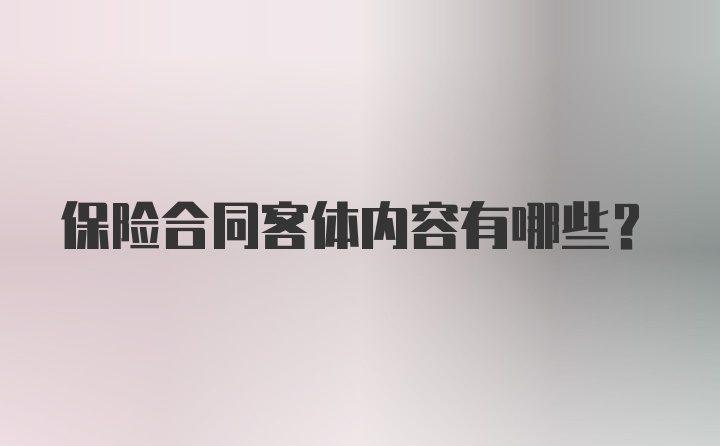 保险合同客体内容有哪些？